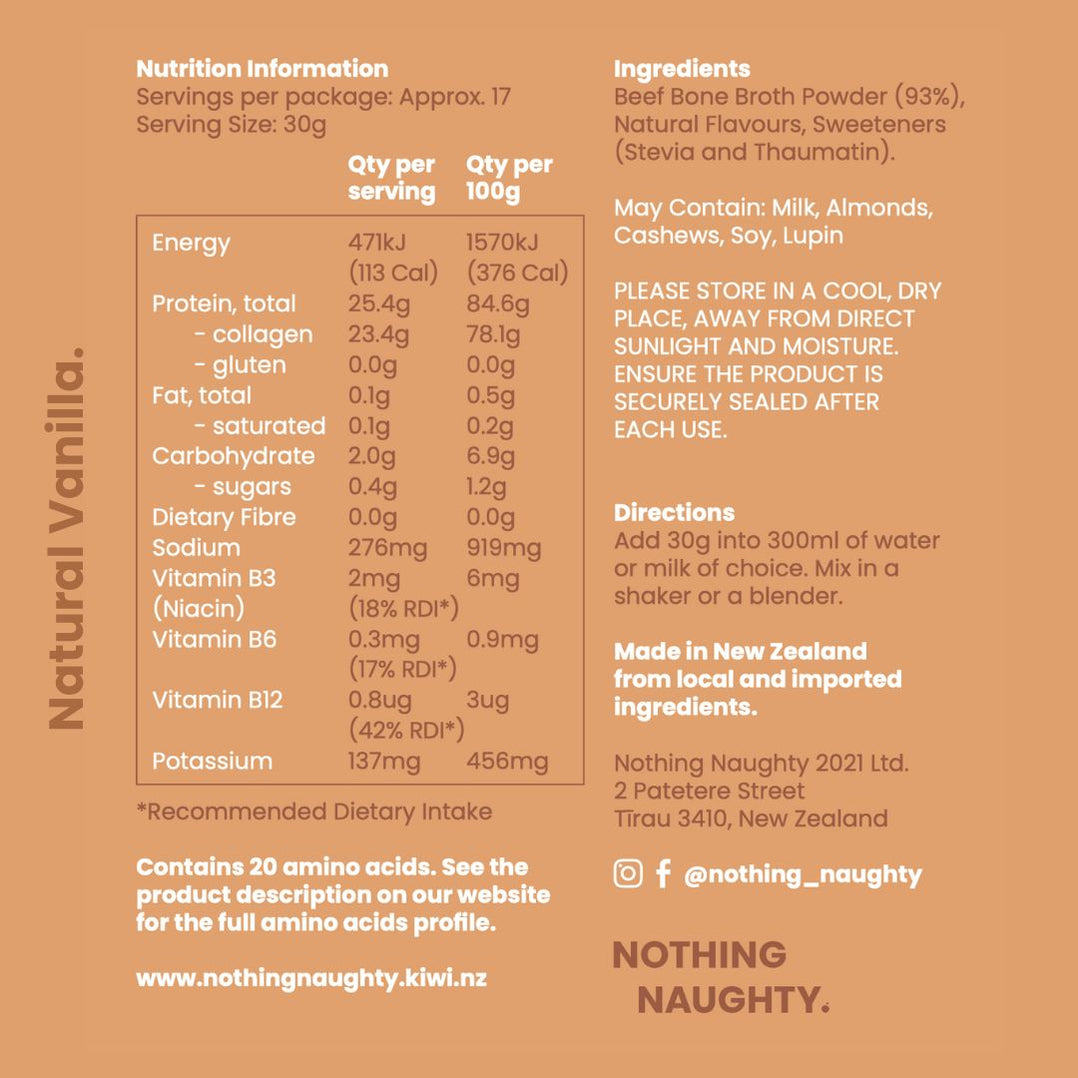 Natural Vanilla.

Nutrition Information
Servings per package: Approx. 17
Serving Size: 30g

| | Qty per serving | Qty per 100g |
|---|---|---|
| Energy | 471kJ (113 Cal) | 1570kJ (376 Cal) |
| Protein, total | 25.4g | 84.6g |
| - collagen | 23.4g | 78.1g |
| - gluten | 0.0g | 0.0g |
| Fat, total | 0.1g | 0.5g |
| - saturated | 0.1g | 0.2g |
| Carbohydrate | 2.0g | 6.9g |
| - sugars | 0.4g | 1.2g |
| Dietary Fibre | 0.0g | 0.0g |
| Sodium | 276mg | 919mg |
| Vitamin B3 (Niacin) | 2mg (18% RDI*) | 6mg |
| Vitamin B6 | 0.3mg (17% RDI*) | 0.9mg |
| Vitamin B12 | 0.8ug (42% RDI*) | 3ug |
| Potassium | 137mg | 456mg |

*Recommended Dietary Intake

Contains 20 amino acids. See the product description on our website for the full amino acids profile.

www.nothingnaughty.kiwi.nz

Ingredients
Beef Bone Broth Powder (93%), Natural Flavours, Sweeteners (Stevia and Thaumatin).

May Contain: Milk, Almonds, Cashews, Soy, Lupin

PLEASE STORE IN A COOL, DRY PLACE, AWAY FROM DIRECT SUNLIGHT AND MOISTURE. ENSURE THE PRODUCT IS SECURELY SEALED AFTER EACH USE.

Directions
Add 30g into 300ml of water or milk of choice. Mix in a shaker or a blender.

Made in New Zealand from local and imported ingredients.

Nothing Naughty 2021 Ltd.
2 Patetere Street
Tirau 3410, New Zealand

@nothing_naughty

NOTHING NAUGHTY.